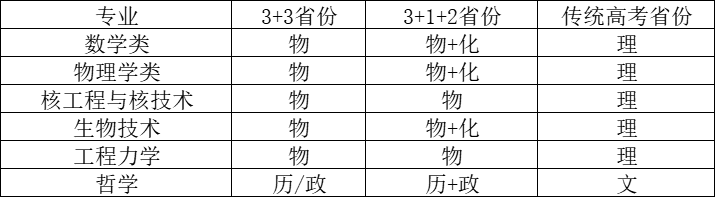 | 专业 | 3+3省份 | 3+1+2省份 | 传统高考省份 |
|---|---|---|---|
| 数学类 | 物 | 物+化 | 理 |
| 物理学类 | 物 | 物+化 | 理 |
| 核工程与核技术 | 物 | 物 | 理 |
| 生物技术 | 物 | 物+化 | 理 |
| 工程力学 | 物 | 物 | 理 |
| 哲学 | 历/政 | 历+政 | 文 |